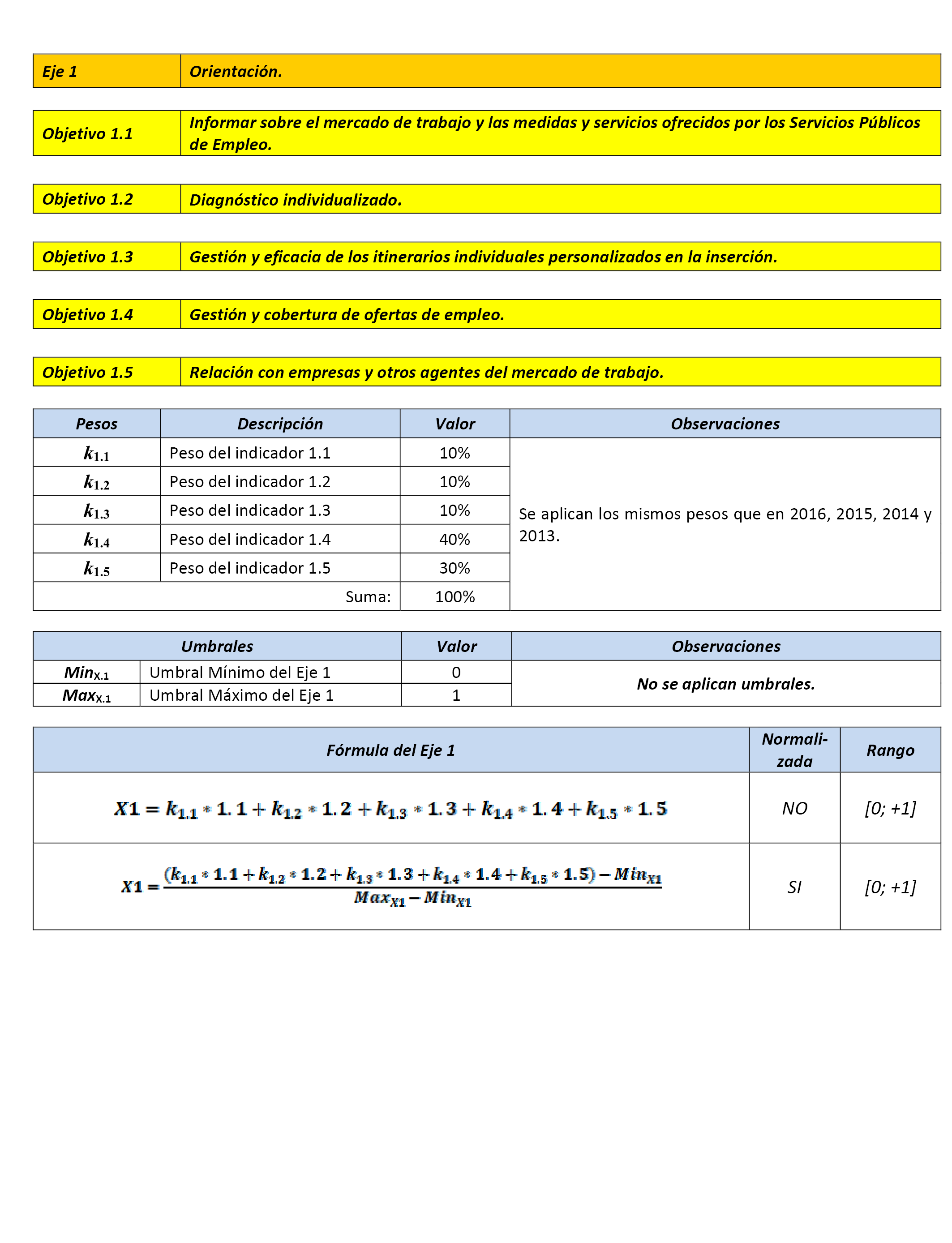 | Eje 1 | Orientación. |
|---|---|

| Objetivo 1.1 | Informar sobre el mercado de trabajo y las medidas y servicios ofrecidos por los Servicios Públicos de Empleo. |
|---|---|

| Objetivo 1.2 | Diagnóstico individualizado. |
|---|---|

| Objetivo 1.3 | Gestión y eficacia de los itinerarios individuales personalizados en la inserción. |
|---|---|

| Objetivo 1.4 | Gestión y cobertura de ofertas de empleo. |
|---|---|

| Objetivo 1.5 | Relación con empresas y otros agentes del mercado de trabajo. |
|---|---|

| Pesos | Descripción | Valor | Observaciones |
|---|---|---|---|
| $k_{1.1}$ | Peso del indicador 1.1 | 10% | Se aplican los mismos pesos que en 2016, 2015, 2014 y 2013. |
| $k_{1.2}$ | Peso del indicador 1.2 | 10% | |
| $k_{1.3}$ | Peso del indicador 1.3 | 10% | |
| $k_{1.4}$ | Peso del indicador 1.4 | 40% | |
| $k_{1.5}$ | Peso del indicador 1.5 | 30% | |
| | Suma: | 100% | |

| Umbrales | | Valor | Observaciones |
|---|---|---|---|
| $Min_{X.1}$ | Umbral Mínimo del Eje 1 | 0 | No se aplican umbrales. |
| $Max_{X.1}$ | Umbral Máximo del Eje 1 | 1 | |

| Fórmula del Eje 1 | Normalizada | Rango |
|---|---|---|
| $X1 = k_{1.1} * 1.1 + k_{1.2} * 1.2 + k_{1.3} * 1.3 + k_{1.4} * 1.4 + k_{1.5} * 1.5$ | NO | [0; +1] |
| $X1 = \frac{(k_{1.1} * 1.1 + k_{1.2} * 1.2 + k_{1.3} * 1.3 + k_{1.4} * 1.4 + k_{1.5} * 1.5) - Min_{X1}}{Max_{X1} - Min_{X1}}$ | SI | [0; +1] |